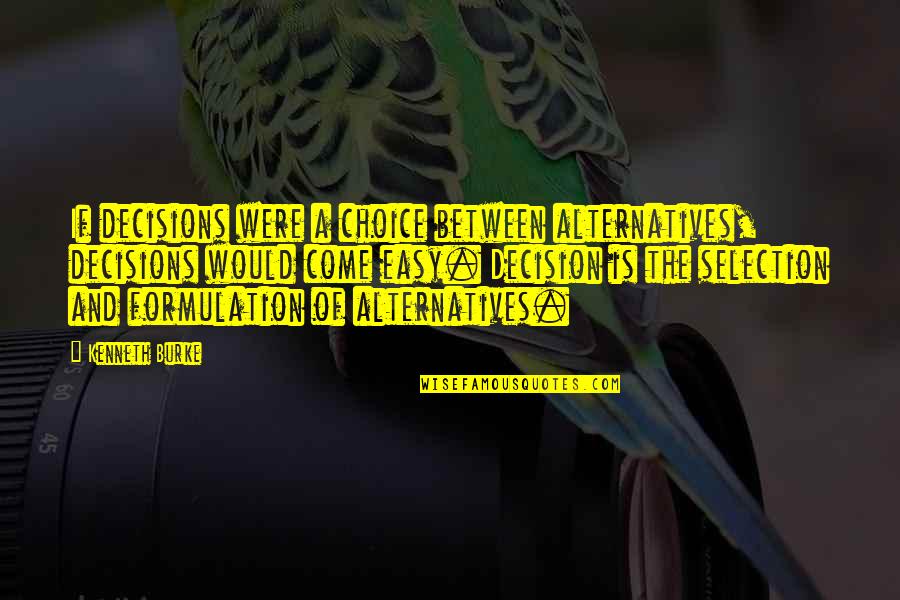 If decisions were a choice between alternatives, decisions would come easy. Decision is the selection and formulation of alternatives.

Kenneth Burke

WISEFAMOUSQUOTES.COM

60

45